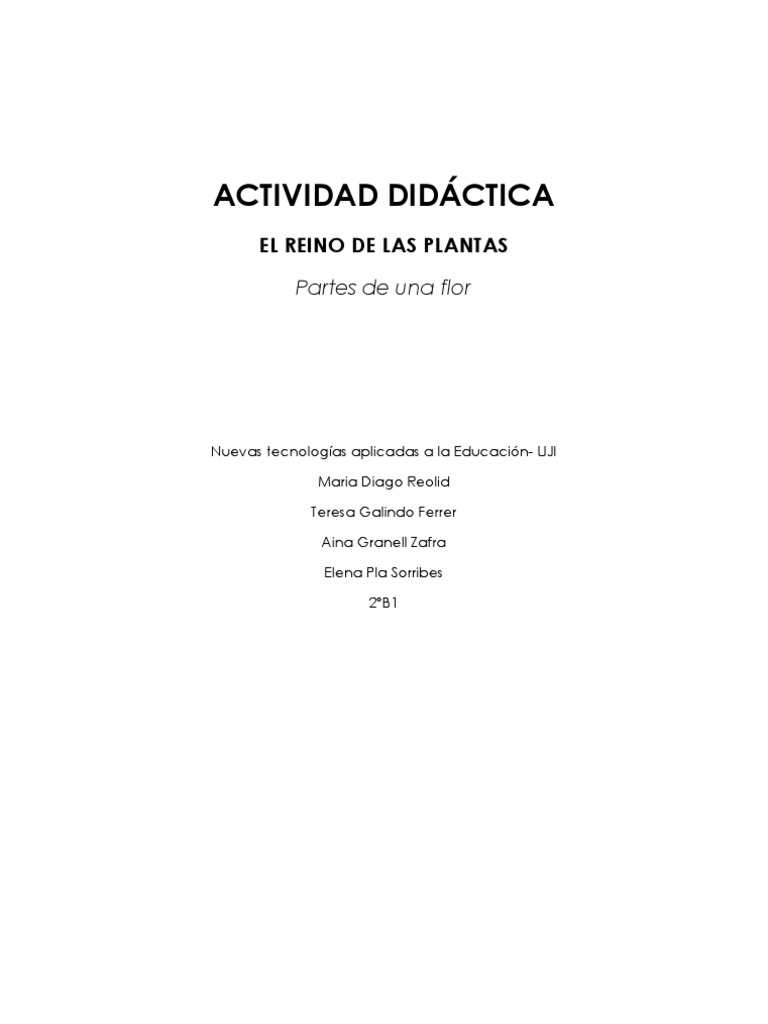 ACTIVIDAD DIDÁCTICA

EL REINO DE LAS PLANTAS

Partes de una flor

Nuevas tecnologías aplicadas a la Educación- UJI

Maria Diago Reolid

Teresa Galindo Ferrer

Aina Granell Zafra

Elena Pla Sorribes

2ºB1